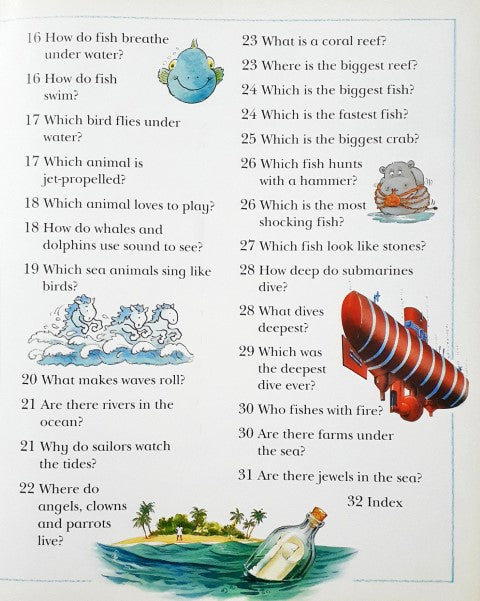 16 How do fish breathe under water?

16 How do fish swim?

17 Which bird flies under water?

17 Which animal is jet-propelled?

18 Which animal loves to play?

18 How do whales and dolphins use sound to see?

19 Which sea animals sing like birds?

20 What makes waves roll?

21 Are there rivers in the ocean?

21 Why do sailors watch the tides?

22 Where do angels, clowns and parrots live?

23 What is a coral reef?

23 Where is the biggest reef?

24 Which is the biggest fish?

24 Which is the fastest fish?

25 Which is the biggest crab?

26 Which fish hunts with a hammer?

26 Which is the most shocking fish?

27 Which fish look like stones?

28 How deep do submarines dive?

28 What dives deepest?

29 Which was the deepest dive ever?

30 Who fishes with fire?

30 Are there farms under the sea?

31 Are there jewels in the sea?

32 Index